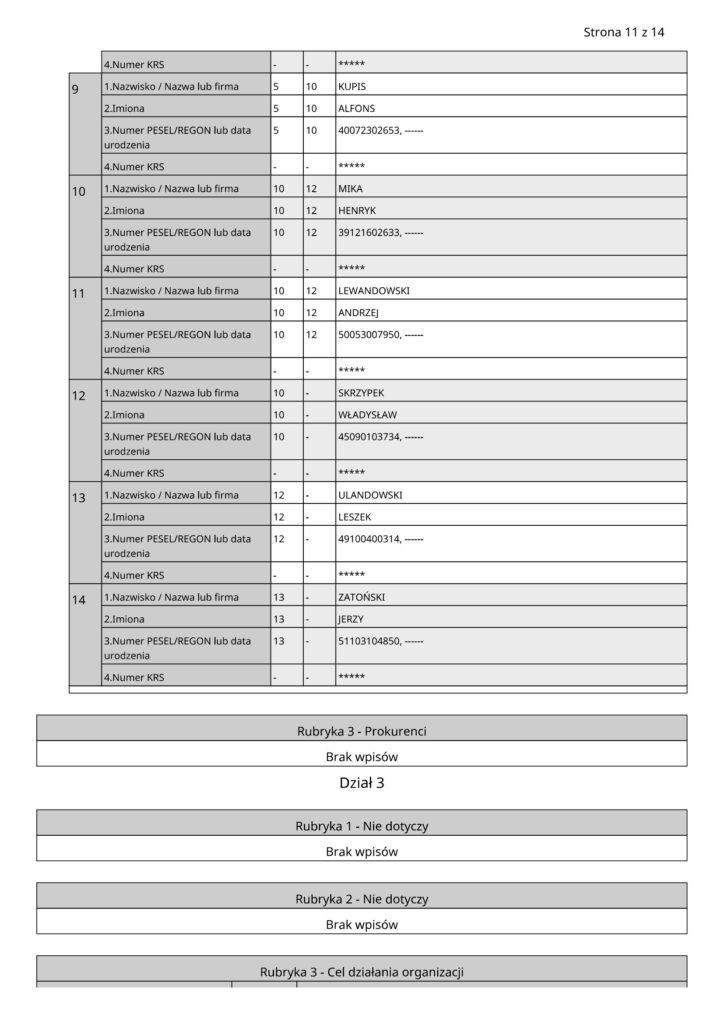 Strona 11 z 14

| | | | | |
|---|---|---|---|---|
| | 4.Numer KRS | - | - | ***** |
| 9 | 1.Nazwisko / Nazwa lub firma | 5 | 10 | KUPIS |
| | 2.Imiona | 5 | 10 | ALFONS |
| | 3.Numer PESEL/REGON lub data urodzenia | 5 | 10 | 40072302653, ------ |
| | 4.Numer KRS | - | - | ***** |
| 10 | 1.Nazwisko / Nazwa lub firma | 10 | 12 | MIKA |
| | 2.Imiona | 10 | 12 | HENRYK |
| | 3.Numer PESEL/REGON lub data urodzenia | 10 | 12 | 39121602633, ------ |
| | 4.Numer KRS | - | - | ***** |
| 11 | 1.Nazwisko / Nazwa lub firma | 10 | 12 | LEWANDOWSKI |
| | 2.Imiona | 10 | 12 | ANDRZEJ |
| | 3.Numer PESEL/REGON lub data urodzenia | 10 | 12 | 50053007950, ------ |
| | 4.Numer KRS | - | - | ***** |
| 12 | 1.Nazwisko / Nazwa lub firma | 10 | - | SKRZYPEK |
| | 2.Imiona | 10 | - | WŁADYSŁAW |
| | 3.Numer PESEL/REGON lub data urodzenia | 10 | - | 45090103734, ------ |
| | 4.Numer KRS | - | - | ***** |
| 13 | 1.Nazwisko / Nazwa lub firma | 12 | - | ULANDOWSKI |
| | 2.Imiona | 12 | - | LESZEK |
| | 3.Numer PESEL/REGON lub data urodzenia | 12 | - | 49100400314, ------ |
| | 4.Numer KRS | - | - | ***** |
| 14 | 1.Nazwisko / Nazwa lub firma | 13 | - | ZATOŃSKI |
| | 2.Imiona | 13 | - | JERZY |
| | 3.Numer PESEL/REGON lub data urodzenia | 13 | - | 51103104850, ------ |
| | 4.Numer KRS | - | - | ***** |

Rubryka 3 - Prokurenci
Brak wpisów

Dział 3

Rubryka 1 - Nie dotyczy
Brak wpisów

Rubryka 2 - Nie dotyczy
Brak wpisów

Rubryka 3 - Cel działania organizacji